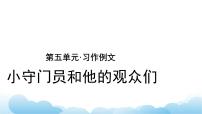 第五单元·习作例文

小守门员和他的观众们